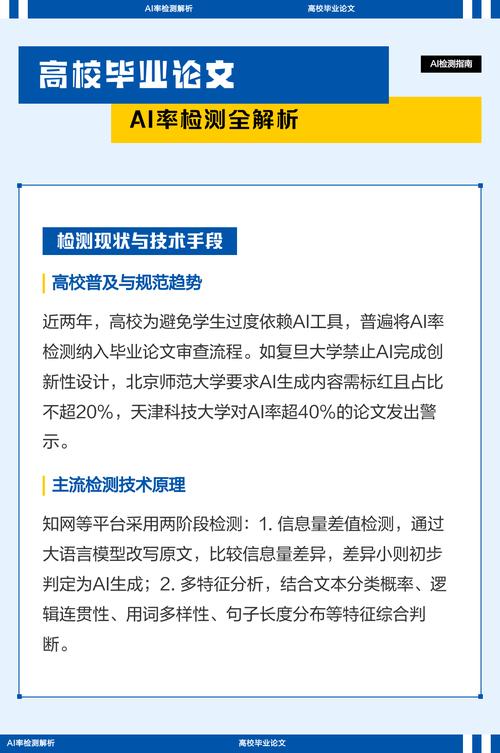 AI率检测解析　高校毕业论文

高校毕业论文

AI检测指南

AI率检测全解析

检测现状与技术手段

高校普及与规范趋势

近两年，高校为避免学生过度依赖AI工具，普遍将AI率检测纳入毕业论文审查流程。如复旦大学禁止AI完成创新性设计，北京师范大学要求AI生成内容需标红且占比不超20%，天津科技大学对AI率超40%的论文发出警示。

主流检测技术原理

知网等平台采用两阶段检测：1. 信息量差值检测，通过大语言模型改写原文，比较信息量差异，差异小则初步判定为AI生成；2. 多特征分析，结合文本分类概率、逻辑连贯性、用词多样性、句子长度分布等特征综合判断。

AI率检测解析　高校毕业论文